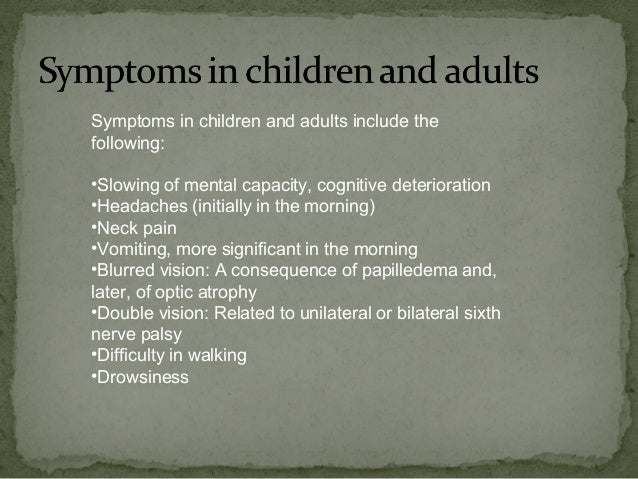 Symptoms in children and adults

Symptoms in children and adults include the following:

•Slowing of mental capacity, cognitive deterioration
•Headaches (initially in the morning)
•Neck pain
•Vomiting, more significant in the morning
•Blurred vision: A consequence of papilledema and, later, of optic atrophy
•Double vision: Related to unilateral or bilateral sixth nerve palsy
•Difficulty in walking
•Drowsiness